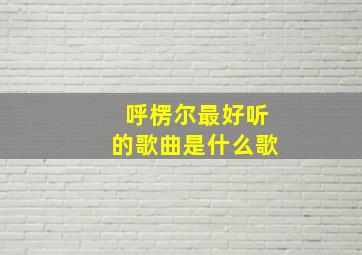 呼楞尔最好听的歌曲是什么歌